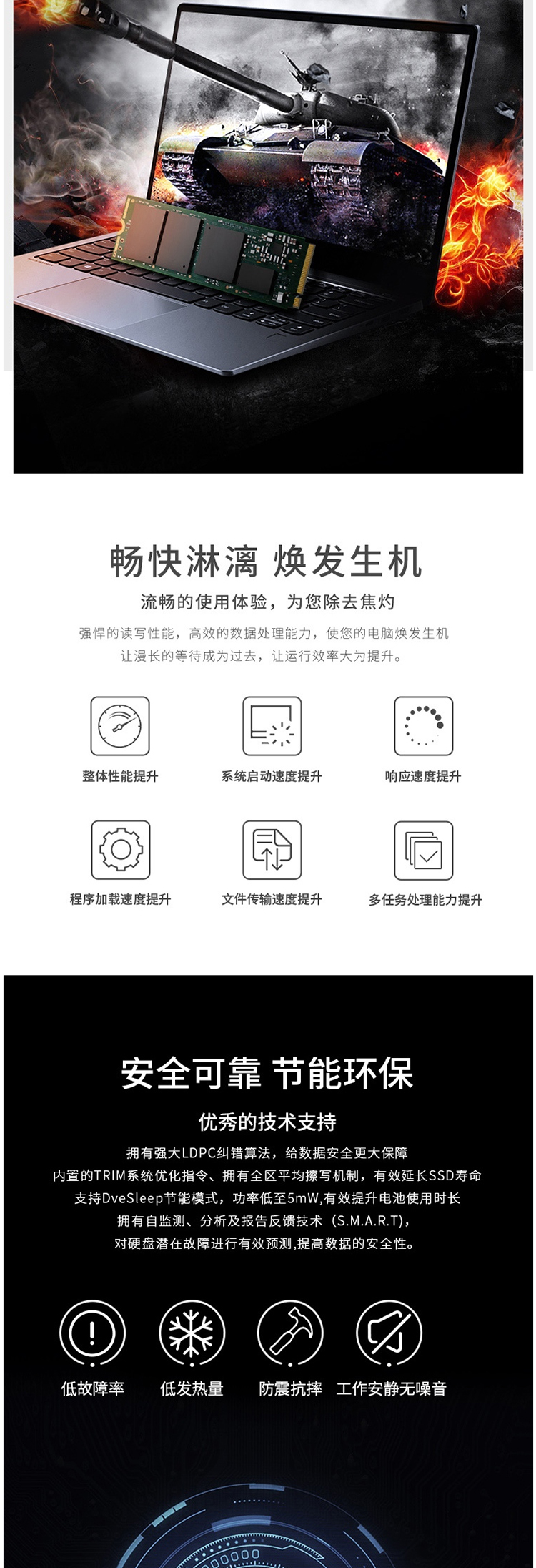 畅快淋漓 焕发生机

流畅的使用体验，为您除去焦灼

强悍的读写性能，高效的数据处理能力，使您的电脑焕发生机

让漫长的等待成为过去，让运行效率大为提升。

整体性能提升 系统启动速度提升 响应速度提升

程序加载速度提升 文件传输速度提升 多任务处理能力提升

安全可靠 节能环保

优秀的技术支持

拥有强大LDPC纠错算法，给数据安全更大保障

内置的TRIM系统优化指令、拥有全区平均擦写机制，有效延长SSD寿命

支持DveSleep节能模式，功率低至5mW,有效提升电池使用时长

拥有自监测、分析及报告反馈技术（S.M.A.R.T)，

对硬盘潜在故障进行有效预测,提高数据的安全性。

低故障率 低发热量 防震抗摔 工作安静无噪音